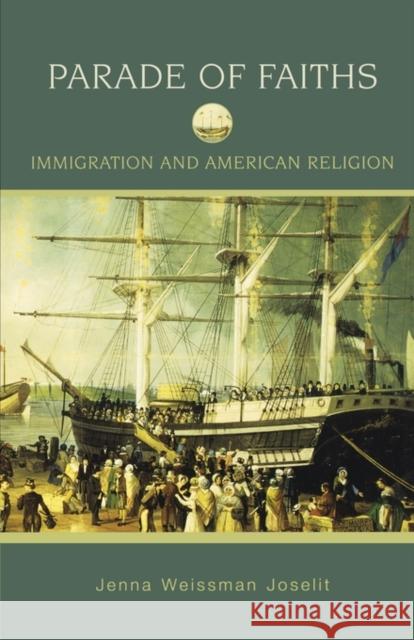 PARADE OF FAITHS

IMMIGRATION AND AMERICAN RELIGION

Jenna Weissman Joselit